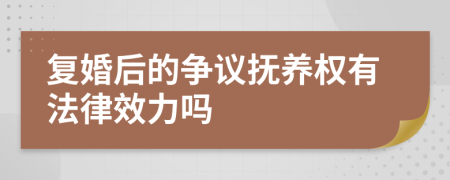 复婚后的争议抚养权有法律效力吗